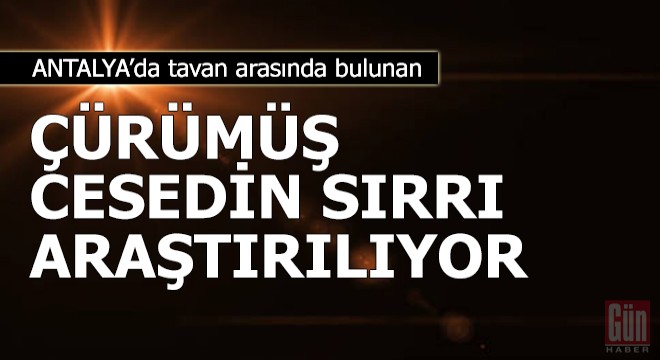 ANTALYA'da tavan arasında bulunan

ÇÜRÜMÜŞ CESEDİN SIRRI ARAŞTIRILIYOR

Gün HABER